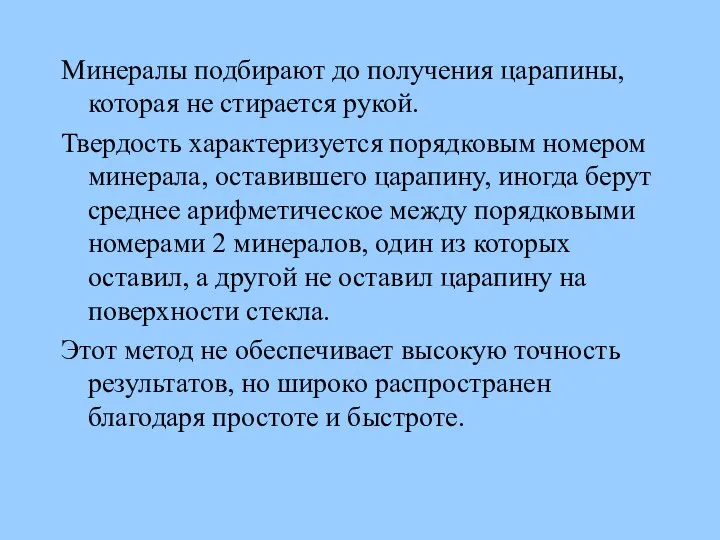 Минералы подбирают до получения царапины, которая не стирается рукой.

Твердость характеризуется порядковым номером минерала, оставившего царапину, иногда берут среднее арифметическое между порядковыми номерами 2 минералов, один из которых оставил, а другой не оставил царапину на поверхности стекла.

Этот метод не обеспечивает высокую точность результатов, но широко распространен благодаря простоте и быстроте.